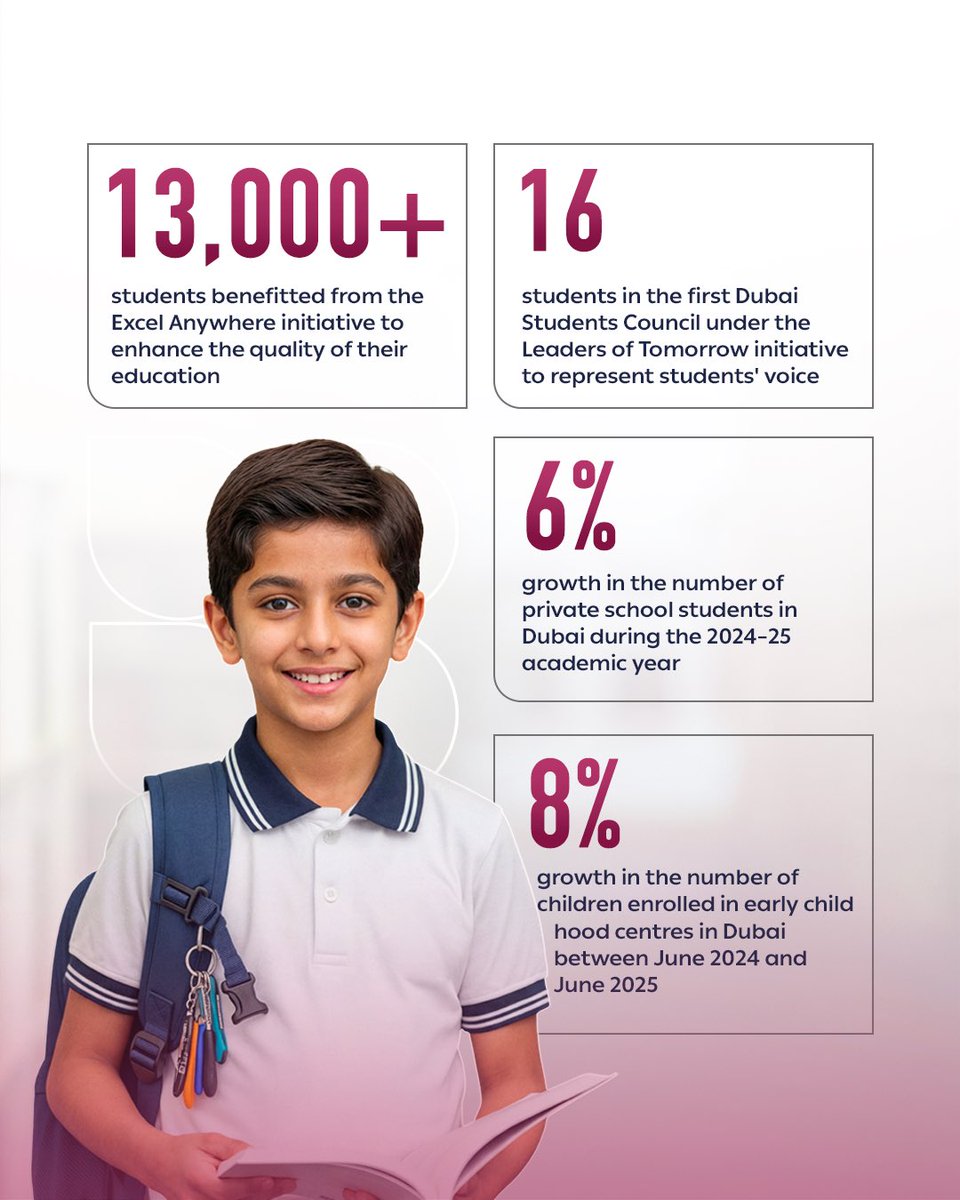 13,000+

students benefitted from the Excel Anywhere initiative to enhance the quality of their education

16

students in the first Dubai Students Council under the Leaders of Tomorrow initiative to represent students' voice

6%

growth in the number of private school students in Dubai during the 2024-25 academic year

8%

growth in the number of children enrolled in early child hood centres in Dubai between June 2024 and June 2025